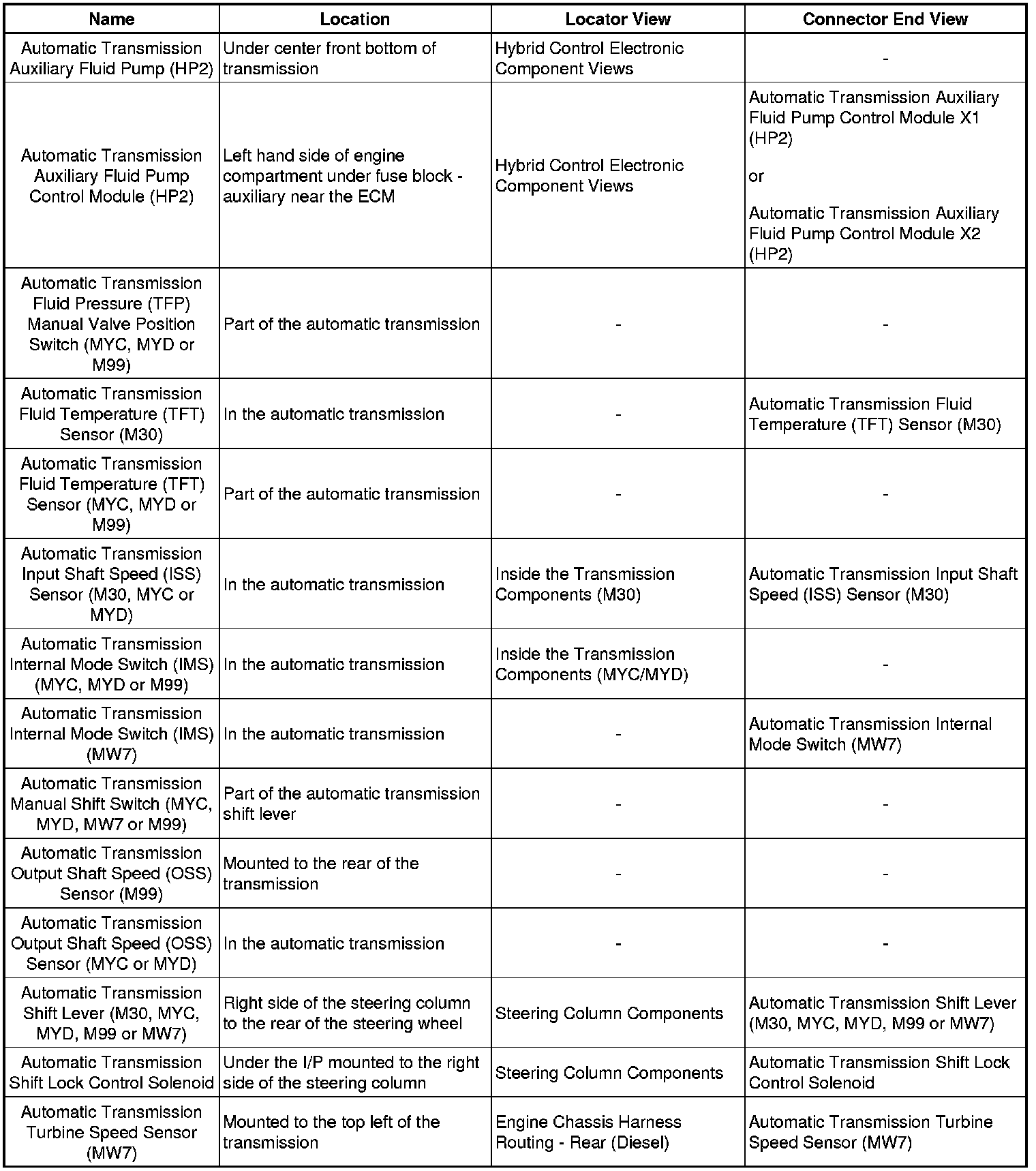 | Name | Location | Locator View | Connector End View |
|---|---|---|---|
| Automatic Transmission Auxiliary Fluid Pump (HP2) | Under center front bottom of transmission | Hybrid Control Electronic Component Views | - |
| Automatic Transmission Auxiliary Fluid Pump Control Module (HP2) | Left hand side of engine compartment under fuse block - auxiliary near the ECM | Hybrid Control Electronic Component Views | Automatic Transmission Auxiliary Fluid Pump Control Module X1 (HP2) or Automatic Transmission Auxiliary Fluid Pump Control Module X2 (HP2) |
| Automatic Transmission Fluid Pressure (TFP) Manual Valve Position Switch (MYC, MYD or M99) | Part of the automatic transmission | - | - |
| Automatic Transmission Fluid Temperature (TFT) Sensor (M30) | In the automatic transmission | - | Automatic Transmission Fluid Temperature (TFT) Sensor (M30) |
| Automatic Transmission Fluid Temperature (TFT) Sensor (MYC, MYD or M99) | Part of the automatic transmission | - | - |
| Automatic Transmission Input Shaft Speed (ISS) Sensor (M30, MYC or MYD) | In the automatic transmission | Inside the Transmission Components (M30) | Automatic Transmission Input Shaft Speed (ISS) Sensor (M30) |
| Automatic Transmission Internal Mode Switch (IMS) (MYC, MYD or M99) | In the automatic transmission | Inside the Transmission Components (MYC/MYD) | - |
| Automatic Transmission Internal Mode Switch (IMS) (MW7) | In the automatic transmission | - | Automatic Transmission Internal Mode Switch (MW7) |
| Automatic Transmission Manual Shift Switch (MYC, MYD, MW7 or M99) | Part of the automatic transmission shift lever | - | - |
| Automatic Transmission Output Shaft Speed (OSS) Sensor (M99) | Mounted to the rear of the transmission | - | - |
| Automatic Transmission Output Shaft Speed (OSS) Sensor (MYC or MYD) | In the automatic transmission | - | - |
| Automatic Transmission Shift Lever (M30, MYC, MYD, M99 or MW7) | Right side of the steering column to the rear of the steering wheel | Steering Column Components | Automatic Transmission Shift Lever (M30, MYC, MYD, M99 or MW7) |
| Automatic Transmission Shift Lock Control Solenoid | Under the I/P mounted to the right side of the steering column | Steering Column Components | Automatic Transmission Shift Lock Control Solenoid |
| Automatic Transmission Turbine Speed Sensor (MW7) | Mounted to the top left of the transmission | Engine Chassis Harness Routing - Rear (Diesel) | Automatic Transmission Turbine Speed Sensor (MW7) |